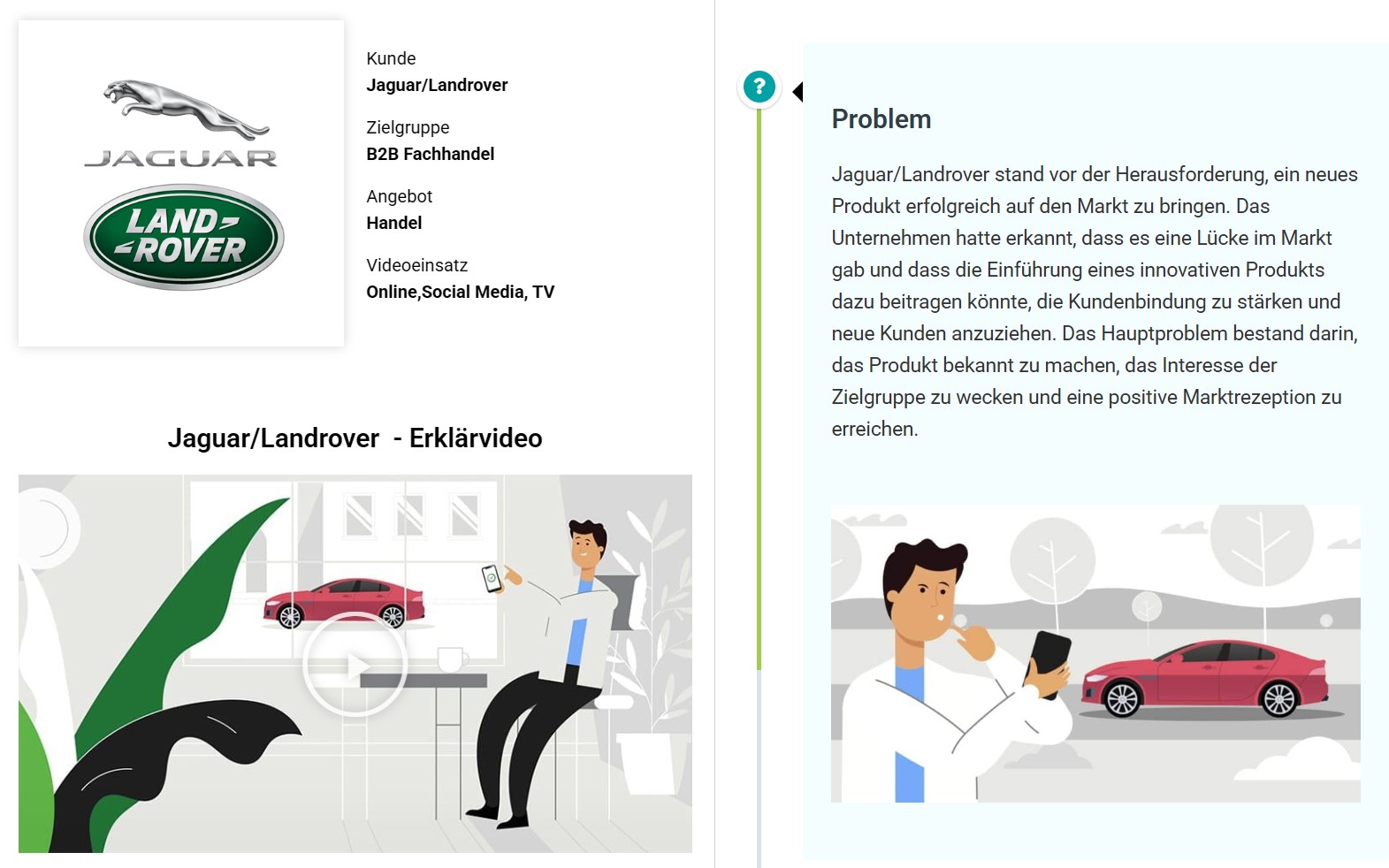 JAGUAR

LAND ROVER

Kunde
Jaguar/Landrover

Zielgruppe
B2B Fachhandel

Angebot
Handel

Videoeinsatz
Online,Social Media, TV

Jaguar/Landrover - Erklärvideo

?

Problem

Jaguar/Landrover stand vor der Herausforderung, ein neues Produkt erfolgreich auf den Markt zu bringen. Das Unternehmen hatte erkannt, dass es eine Lücke im Markt gab und dass die Einführung eines innovativen Produkts dazu beitragen könnte, die Kundenbindung zu stärken und neue Kunden anzuziehen. Das Hauptproblem bestand darin, das Produkt bekannt zu machen, das Interesse der Zielgruppe zu wecken und eine positive Marktrezeption zu erreichen.